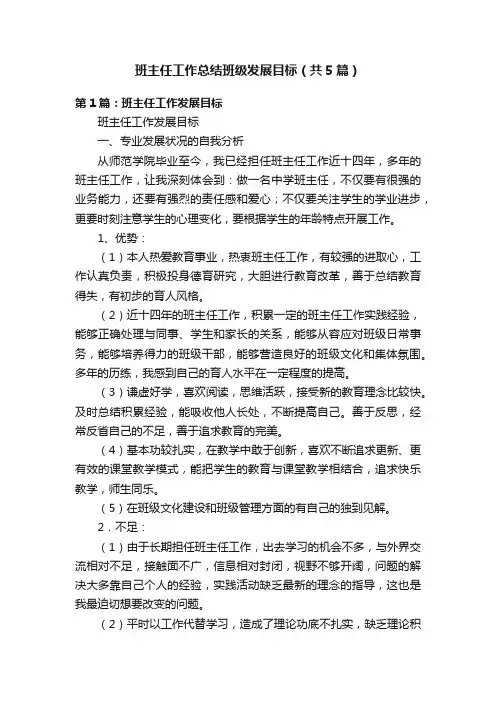 班主任工作总结班级发展目标（共5篇）

第1篇：班主任工作发展目标

班主任工作发展目标

一、专业发展状况的自我分析

从师范学院毕业至今，我已经担任班主任工作近十四年，多年的班主任工作，让我深刻体会到：做一名中学班主任，不仅要有很强的业务能力，还要有强烈的责任感和爱心；不仅要关注学生的学业进步，更要时刻注意学生的心理变化，要根据学生的年龄特点开展工作。

1、优势：

（1）本人热爱教育事业，热衷班主任工作，有较强的进取心，工作认真负责，积极投身德育研究，大胆进行教育改革，善于总结教育得失，有初步的育人风格。

（2）近十四年的班主任工作，积累一定的班主任工作实践经验，能够正确处理与同事、学生和家长的关系，能够从容应对班级日常事务，能够培养得力的班级干部，能够营造良好的班级文化和集体氛围。多年的历练，我感到自己的育人水平在一定程度的提高。

（3）谦虚好学，喜欢阅读，思维活跃，接受新的教育理念比较快。及时总结积累经验，能吸收他人长处，不断提高自己。善于反思，经常反省自己的不足，善于追求教育的完美。

（4）基本功较扎实，在教学中敢于创新，喜欢不断追求更新、更有效的课堂教学模式，能把学生的教育与课堂教学相结合，追求快乐教学，师生同乐。

（5）在班级文化建设和班级管理方面的有自己的独到见解。

2．不足：

（1）由于长期担任班主任工作，出去学习的机会不多，与外界交流相对不足，接触面不广，信息相对封闭，视野不够开阔，问题的解决大多靠自己个人的经验，实践活动缺乏最新的理念的指导，这也是我最迫切想要改变的问题。

（2）平时以工作代替学习，造成了理论功底不扎实，缺乏理论积